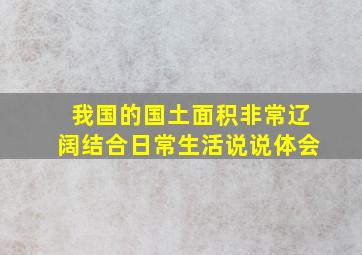 我国的国土面积非常辽阔结合日常生活说说体会